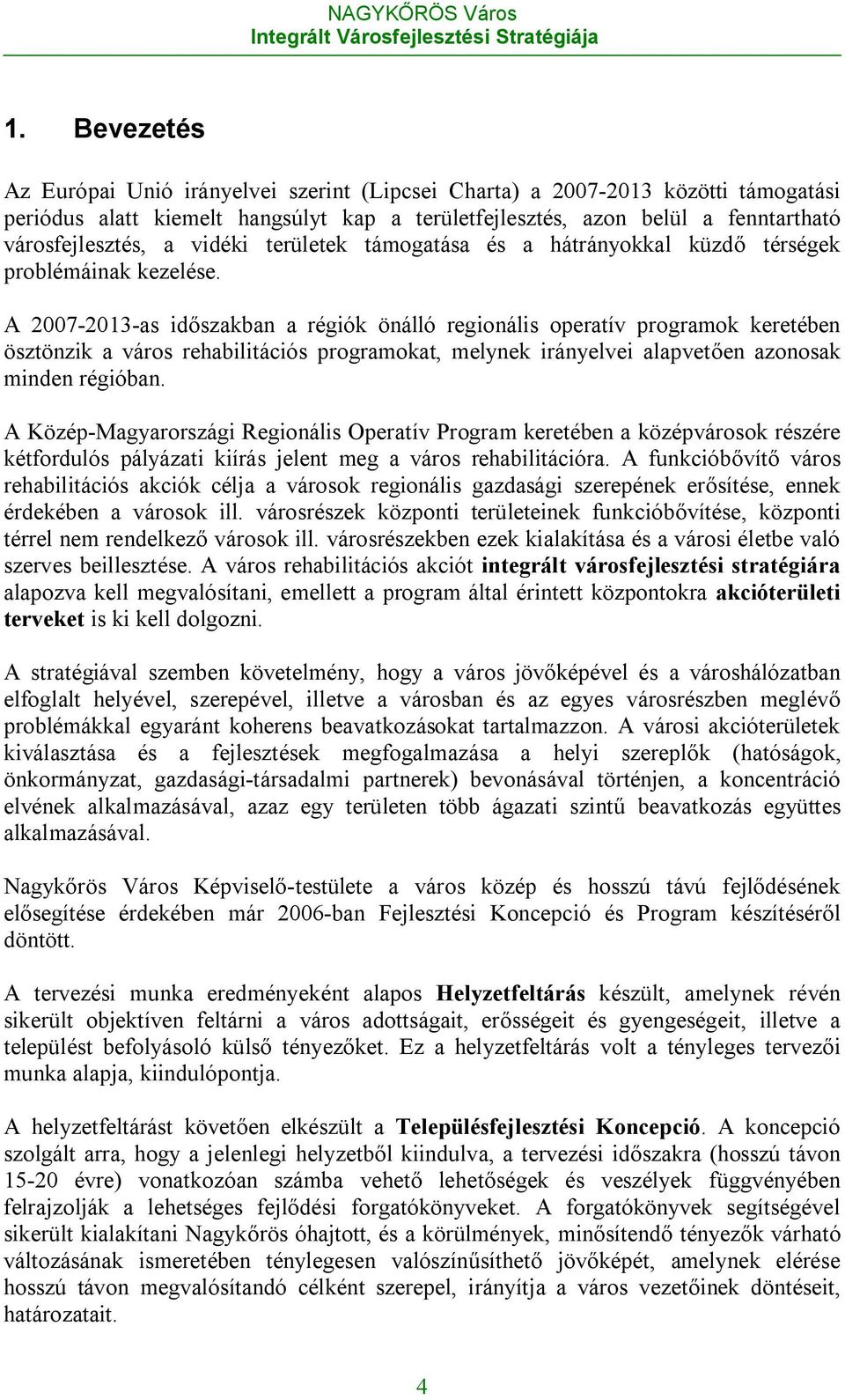 NAGYKŐRÖS Város
Integrált Városfejlesztési Stratégiája

1. Bevezetés

Az Európai Unió irányelvei szerint (Lipcsei Charta) a 2007-2013 közötti támogatási periódus alatt kiemelt hangsúlyt kap a területfejlesztés, azon belül a fenntartható városfejlesztés, a vidéki területek támogatása és a hátrányokkal küzdő térségek problémáinak kezelése.

A 2007-2013-as időszakban a régiók önálló regionális operatív programok keretében ösztönzik a város rehabilitációs programokat, melynek irányelvei alapvetően azonosak minden régióban.

A Közép-Magyarországi Regionális Operatív Program keretében a középvárosok részére kétfordulós pályázati kiírás jelent meg a város rehabilitációra. A funkcióbővítő város rehabilitációs akciók célja a városok regionális gazdasági szerepének erősítése, ennek érdekében a városok ill. városrészek központi területeinek funkcióbővítése, központi térrel nem rendelkező városok ill. városrészekben ezek kialakítása és a városi életbe való szerves beillesztése. A város rehabilitációs akciót integrált városfejlesztési stratégiára alapozva kell megvalósítani, emellett a program által érintett központokra akcióterületi terveket is ki kell dolgozni.

A stratégiával szemben követelmény, hogy a város jövőképével és a városhálózatban elfoglalt helyével, szerepével, illetve a városban és az egyes városrészben meglévő problémákkal egyaránt koherens beavatkozásokat tartalmazzon. A városi akcióterületek kiválasztása és a fejlesztések megfogalmazása a helyi szereplők (hatóságok, önkormányzat, gazdasági-társadalmi partnerek) bevonásával történjen, a koncentráció elvének alkalmazásával, azaz egy területen több ágazati szintű beavatkozás együttes alkalmazásával.

Nagykőrös Város Képviselő-testülete a város közép és hosszú távú fejlődésének elősegítése érdekében már 2006-ban Fejlesztési Koncepció és Program készítéséről döntött.

A tervezési munka eredményeként alapos Helyzetfeltárás készült, amelynek révén sikerült objektíven feltárni a város adottságait, erősségeit és gyengeségeit, illetve a települést befolyásoló külső tényezőket. Ez a helyzetfeltárás volt a tényleges tervezői munka alapja, kiindulópontja.

A helyzetfeltárást követően elkészült a Településfejlesztési Koncepció. A koncepció szolgált arra, hogy a jelenlegi helyzetből kiindulva, a tervezési időszakra (hosszú távon 15-20 évre) vonatkozóan számba vehető lehetőségek és veszélyek függvényében felrajzolják a lehetséges fejlődési forgatókönyveket. A forgatókönyvek segítségével sikerült kialakítani Nagykőrös óhajtott, és a körülmények, minősítendő tényezők várható változásának ismeretében ténylegesen valószínűsíthető jövőképét, amelynek elérése hosszú távon megvalósítandó célként szerepel, irányítja a város vezetőinek döntéseit, határozatait.

4